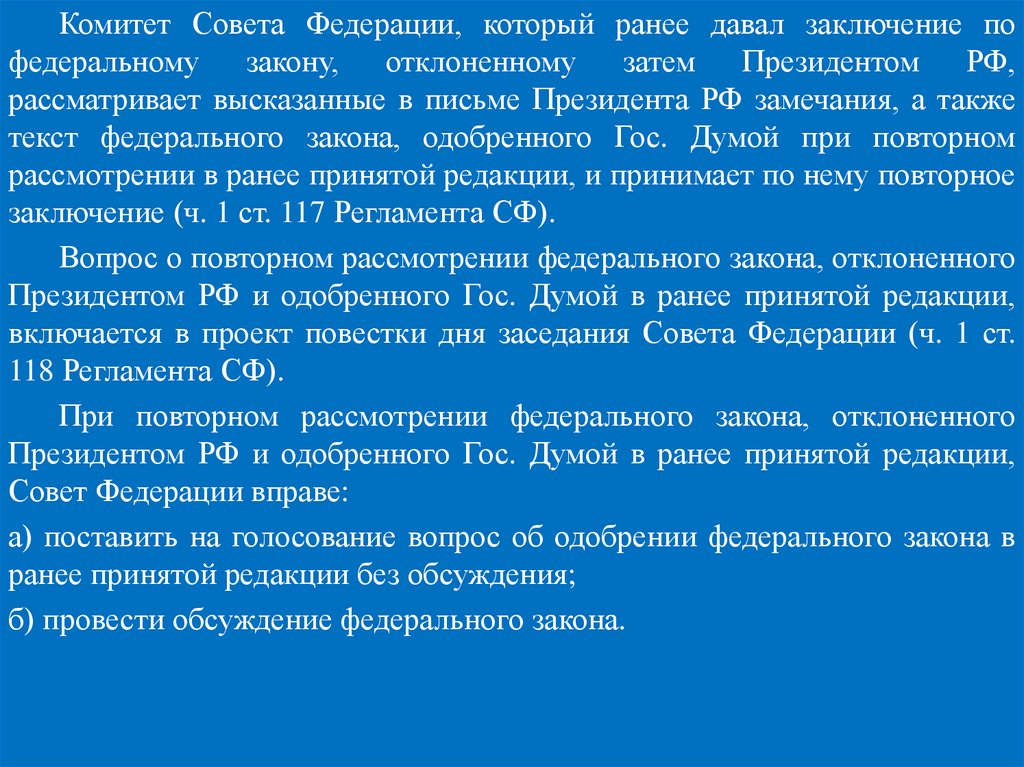 Комитет Совета Федерации, который ранее давал заключение по федеральному закону, отклоненному затем Президентом РФ, рассматривает высказанные в письме Президента РФ замечания, а также текст федерального закона, одобренного Гос. Думой при повторном рассмотрении в ранее принятой редакции, и принимает по нему повторное заключение (ч. 1 ст. 117 Регламента СФ).

Вопрос о повторном рассмотрении федерального закона, отклоненного Президентом РФ и одобренного Гос. Думой в ранее принятой редакции, включается в проект повестки дня заседания Совета Федерации (ч. 1 ст. 118 Регламента СФ).

При повторном рассмотрении федерального закона, отклоненного Президентом РФ и одобренного Гос. Думой в ранее принятой редакции, Совет Федерации вправе:

а) поставить на голосование вопрос об одобрении федерального закона в ранее принятой редакции без обсуждения;

б) провести обсуждение федерального закона.